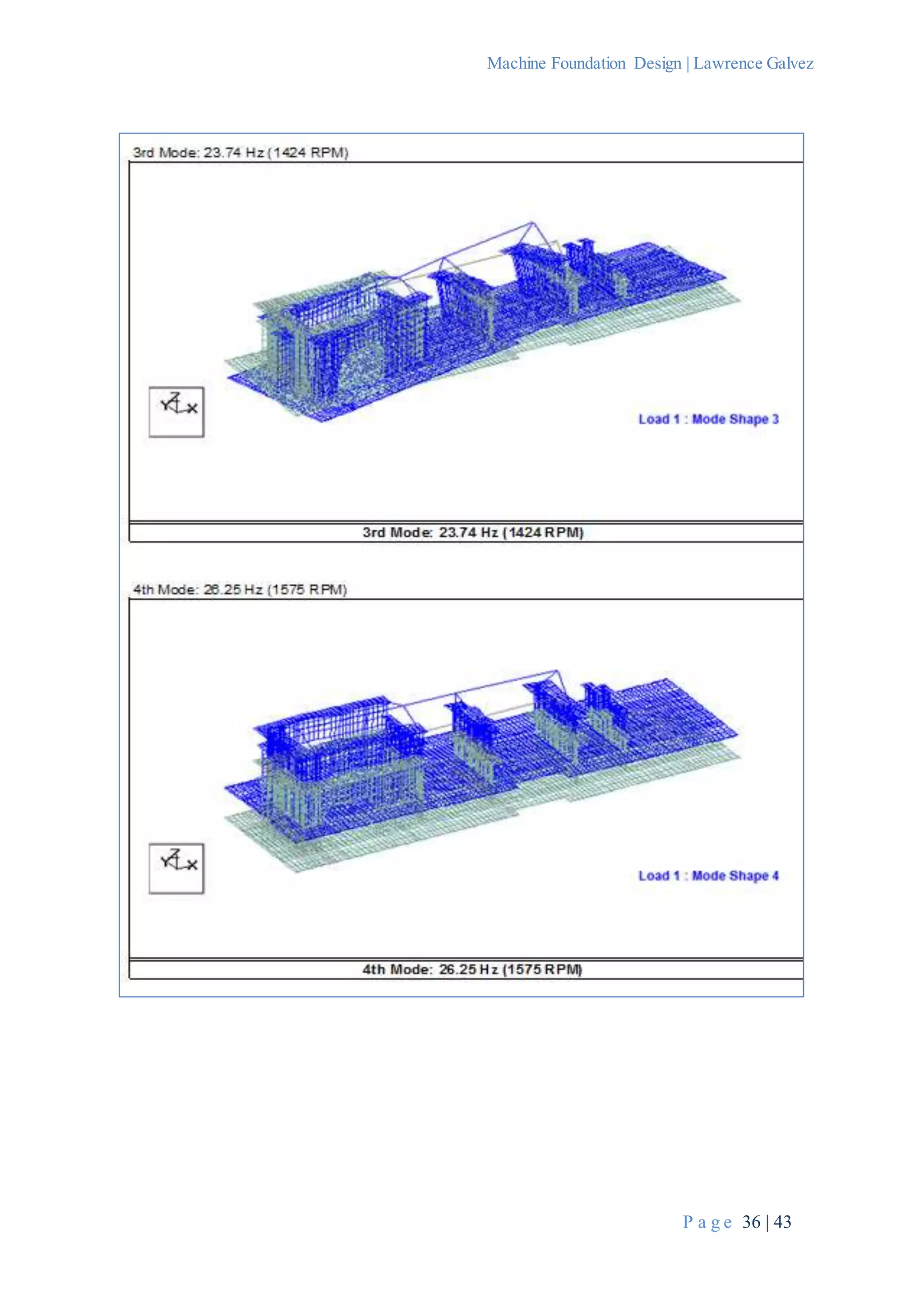 Machine Foundation Design | Lawrence Galvez

3rd Mode: 23.74 Hz (1424 RPM)

Y Z X

Load 1 : Mode Shape 3

3rd Mode: 23.74 Hz (1424 RPM)

4th Mode: 26.25 Hz (1575 RPM)

Y Z X

Load 1 : Mode Shape 4

4th Mode: 26.25 Hz (1575 RPM)

Page 36 | 43